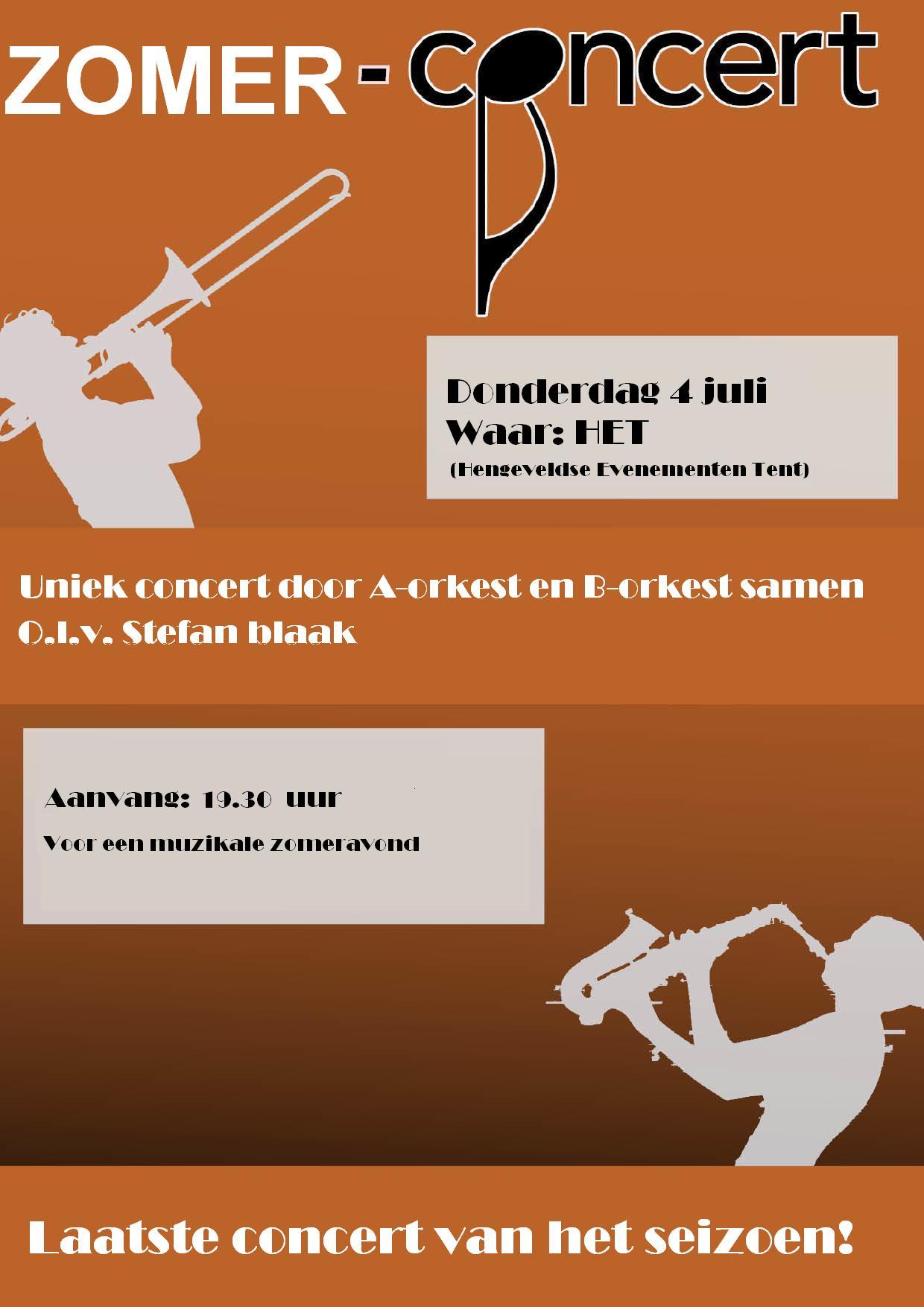 ZOMER-concert

Donderdag 4 juli
Waar: HET
(Hengeveldse Evenementen Tent)

Uniek concert door A-orkest en B-orkest samen
O.l.v. Stefan blaak

Aanvang: 19.30 uur
Voor een muzikale zomeravond

Laatste concert van het seizoen!